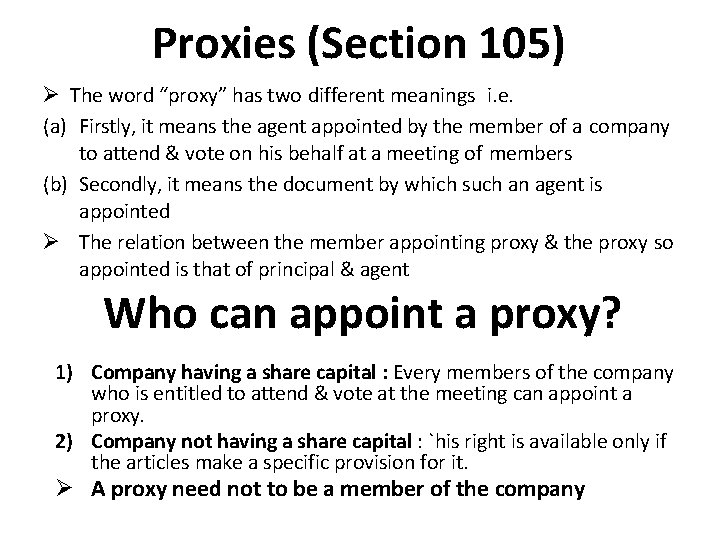 Proxies (Section 105)

➢ The word “proxy” has two different meanings i.e.

(a) Firstly, it means the agent appointed by the member of a company to attend & vote on his behalf at a meeting of members

(b) Secondly, it means the document by which such an agent is appointed

➢ The relation between the member appointing proxy & the proxy so appointed is that of principal & agent

Who can appoint a proxy?

1) Company having a share capital : Every members of the company who is entitled to attend & vote at the meeting can appoint a proxy.

2) Company not having a share capital : `his right is available only if the articles make a specific provision for it.

➢ A proxy need not to be a member of the company